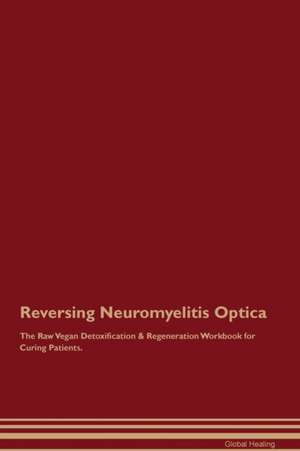 Reversing Neuromyelitis Optica

The Raw Vegan Detoxification & Regeneration Workbook for Curing Patients.

Global Healing